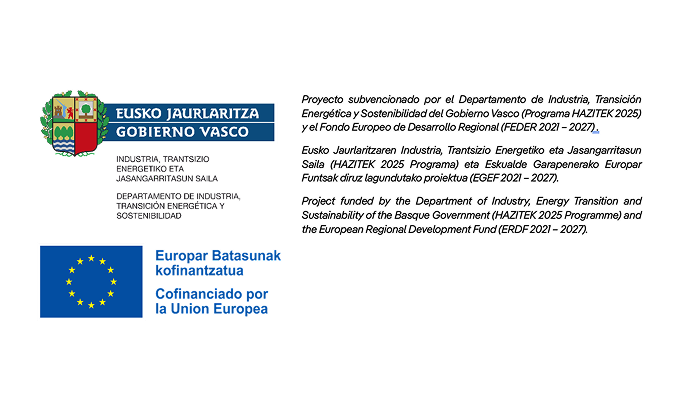 EUSKO JAURLARITZA
GOBIERNO VASCO

INDUSTRIA, TRANTSIZIO ENERGETIKO ETA JASANGARRITASUN SAILA

DEPARTAMENTO DE INDUSTRIA, TRANSICIÓN ENERGÉTICA Y SOSTENIBILIDAD

Europar Batasunak kofinantzatua

Cofinanciado por la Union Europea

Proyecto subvencionado por el Departamento de Industria, Transición Energética y Sostenibilidad del Gobierno Vasco (Programa HAZITEK 2025) y el Fondo Europeo de Desarrollo Regional (FEDER 2021 – 2027).

Eusko Jaurlaritzaren Industria, Trantsizio Energetiko eta Jasangarritasun Saila (HAZITEK 2025 Programa) eta Eskualde Garapenerako Europar Funtsak diruz lagundutako proiektua (EGEF 2021 – 2027).

Project funded by the Department of Industry, Energy Transition and Sustainability of the Basque Government (HAZITEK 2025 Programme) and the European Regional Development Fund (ERDF 2021 – 2027).